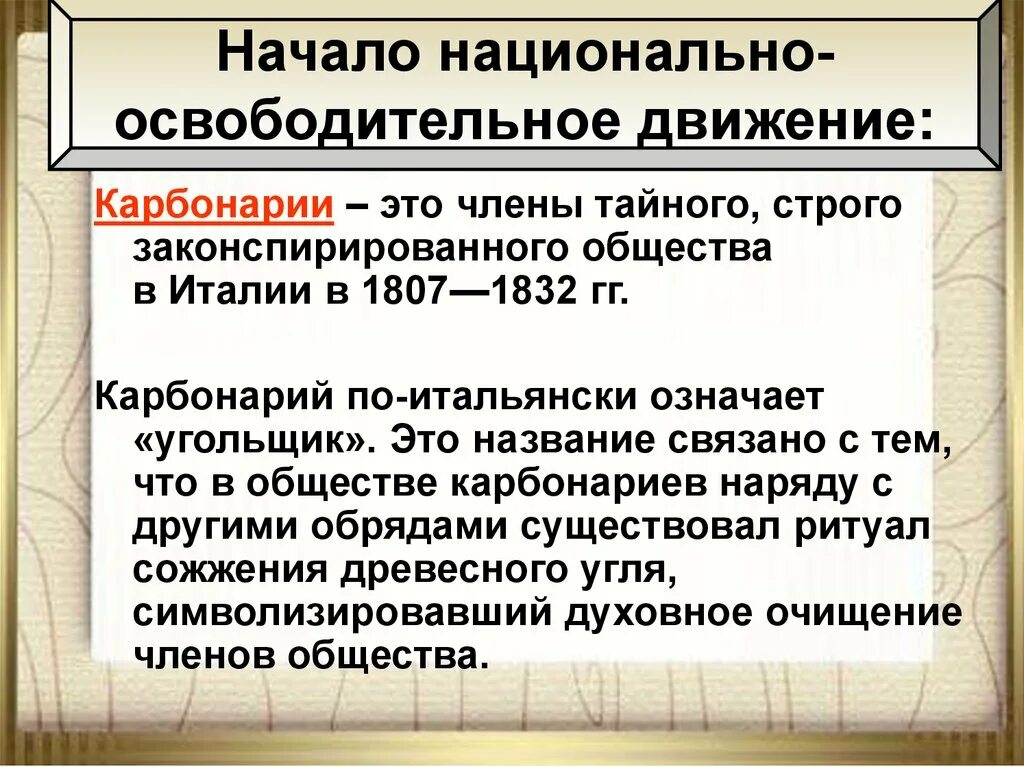 Начало национально-освободительное движение:

Карбонарии – это члены тайного, строго законспирированного общества в Италии в 1807—1832 гг.

Карбонарий по-итальянски означает «угольщик». Это название связано с тем, что в обществе карбонариев наряду с другими обрядами существовал ритуал сожжения древесного угля, символизировавший духовное очищение членов общества.